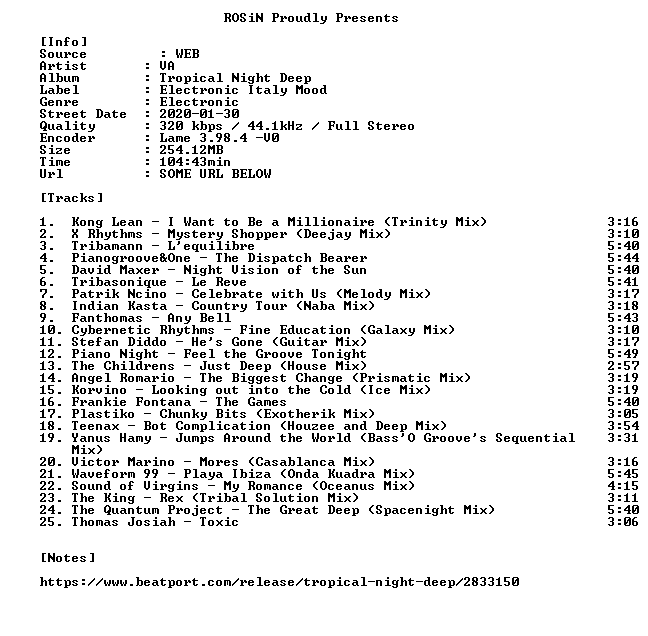 ROSiN Proudly Presents

[Info]
Source : WEB
Artist : VA
Album : Tropical Night Deep
Label : Electronic Italy Mood
Genre : Electronic
Street Date : 2020-01-30
Quality : 320 kbps / 44.1kHz / Full Stereo
Encoder : Lame 3.98.4 -V0
Size : 254.12MB
Time : 104:43min
Url : SOME URL BELOW

[Tracks]

1. Kong Lean - I Want to Be a Millionaire (Trinity Mix) 3:16
2. X Rhythms - Mystery Shopper (Deejay Mix) 3:10
3. Tribamann - L'equilibre 5:40
4. Pianogroove&One - The Dispatch Bearer 5:44
5. David Maxer - Night Vision of the Sun 5:40
6. Tribasonique - Le Reve 5:41
7. Patrik Ncino - Celebrate with Us (Melody Mix) 3:17
8. Indian Kasta - Country Tour (Naba Mix) 3:18
9. Fanthomas - Any Bell 5:43
10. Cybernetic Rhythms - Fine Education (Galaxy Mix) 3:10
11. Stefan Diddo - He's Gone (Guitar Mix) 3:17
12. Piano Night - Feel the Groove Tonight 5:49
13. The Childrens - Just Deep (House Mix) 2:57
14. Angel Romario - The Biggest Change (Prismatic Mix) 3:19
15. Korvino - Looking out into the Cold (Ice Mix) 3:19
16. Frankie Fontana - The Games 5:40
17. Plastiko - Chunky Bits (Exotherik Mix) 3:05
18. Teenax - Bot Complication (Houzee and Deep Mix) 3:54
19. Yanus Hamy - Jumps Around the World (Bass'O Groove's Sequential Mix) 3:31
20. Victor Marino - Mores (Casablanca Mix) 3:16
21. Waveform 99 - Playa Ibiza (Onda Kuadra Mix) 5:45
22. Sound of Virgins - My Romance (Oceanus Mix) 4:15
23. The King - Rex (Tribal Solution Mix) 3:11
24. The Quantum Project - The Great Deep (Spacenight Mix) 5:40
25. Thomas Josiah - Toxic 3:06

[Notes]

https://www.beatport.com/release/tropical-night-deep/2833150